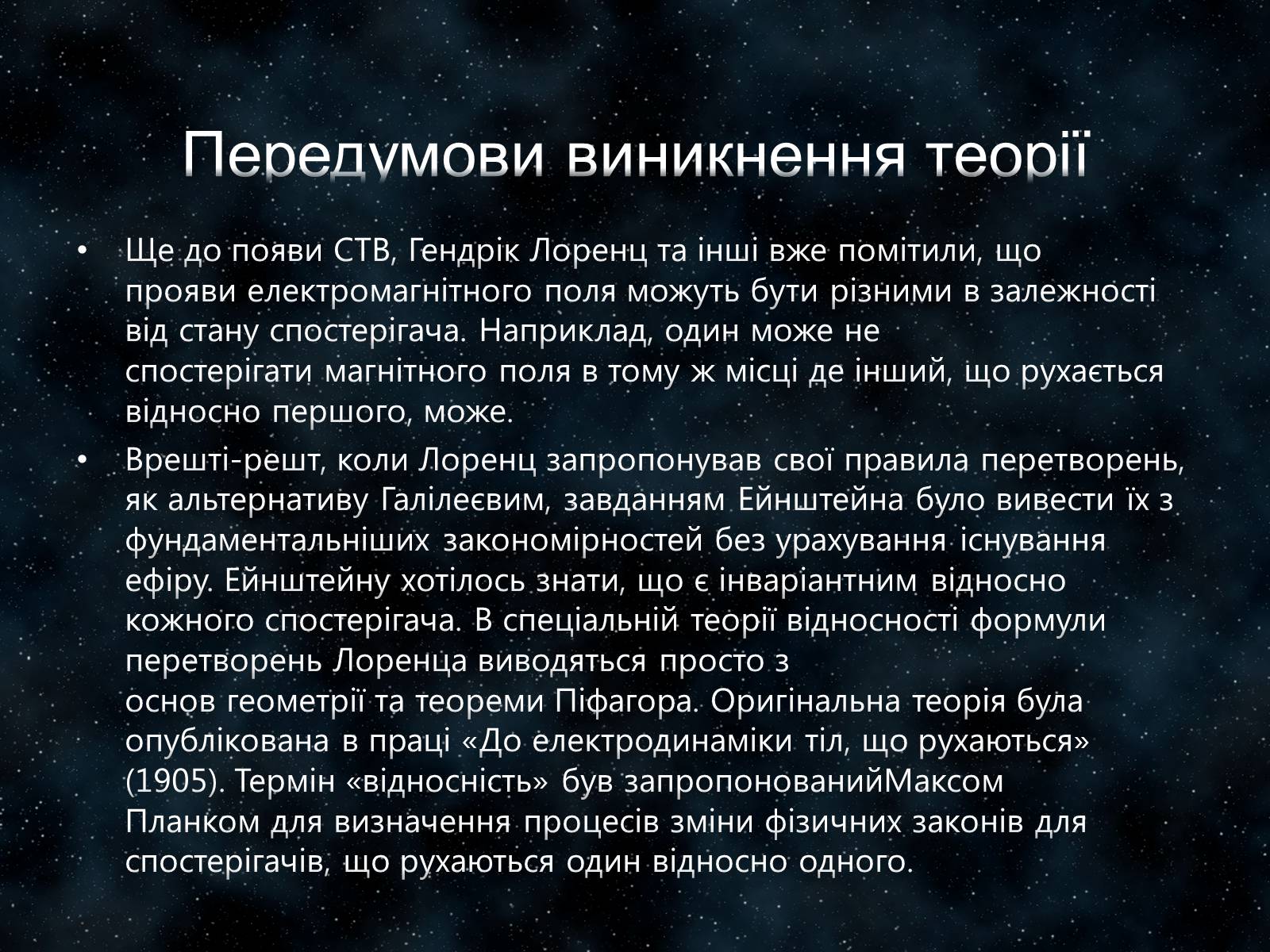 Передумови виникнення теорії

• Ще до появи СТВ, Гендрік Лоренц та інші вже помітили, що прояви електромагнітного поля можуть бути різними в залежності від стану спостерігача. Наприклад, один може не спостерігати магнітного поля в тому ж місці де інший, що рухається відносно першого, може.

• Врешті-решт, коли Лоренц запропонував свої правила перетворень, як альтернативу Галілеєвим, завданням Ейнштейна було вивести їх з фундаментальніших закономірностей без урахування існування ефіру. Ейнштейну хотілось знати, що є інваріантним відносно кожного спостерігача. В спеціальній теорії відносності формули перетворень Лоренца виводяться просто з основ геометрії та теореми Піфагора. Оригінальна теорія була опублікована в праці «До електродинаміки тіл, що рухаються» (1905). Термін «відносність» був запропонованийМаксом Планком для визначення процесів зміни фізичних законів для спостерігачів, що рухаються один відносно одного.